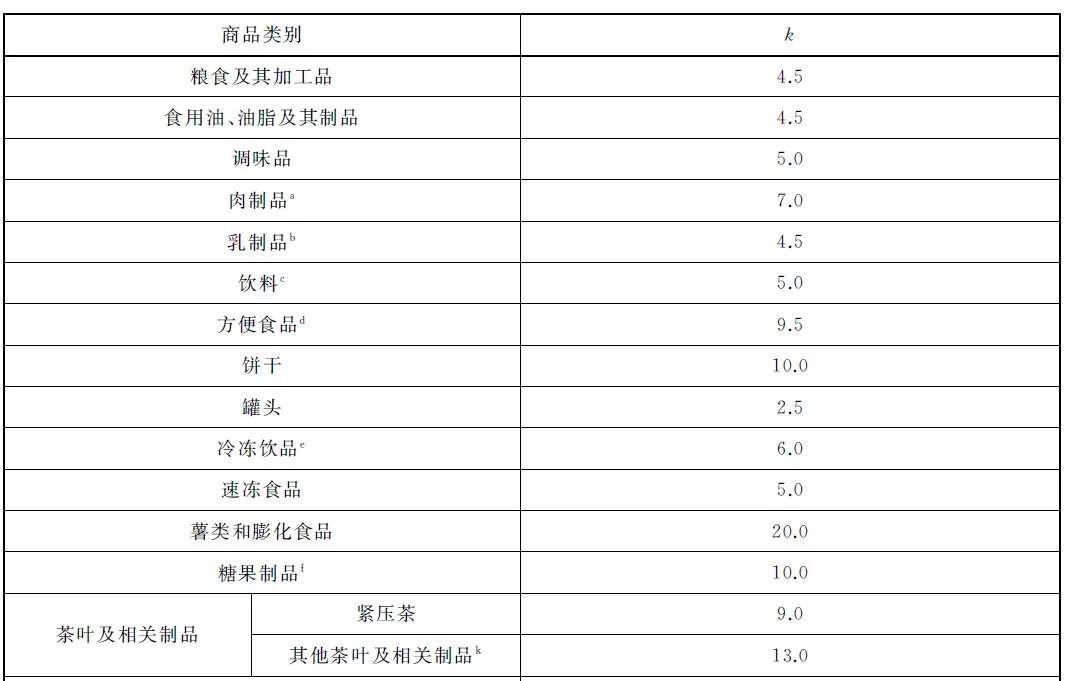 | 商品类别 |  | k |
|---|---|---|
| 粮食及其加工品 |  | 4.5 |
| 食用油、油脂及其制品 |  | 4.5 |
| 调味品 |  | 5.0 |
| 肉制品$^{a}$ |  | 7.0 |
| 乳制品$^{b}$ |  | 4.5 |
| 饮料$^{c}$ |  | 5.0 |
| 方便食品$^{d}$ |  | 9.5 |
| 饼干 |  | 10.0 |
| 罐头 |  | 2.5 |
| 冷冻饮品$^{e}$ |  | 6.0 |
| 速冻食品 |  | 5.0 |
| 薯类和膨化食品 |  | 20.0 |
| 糖果制品$^{f}$ |  | 10.0 |
| 茶叶及相关制品 | 紧压茶 | 9.0 |
|  | 其他茶叶及相关制品$^{k}$ | 13.0 |